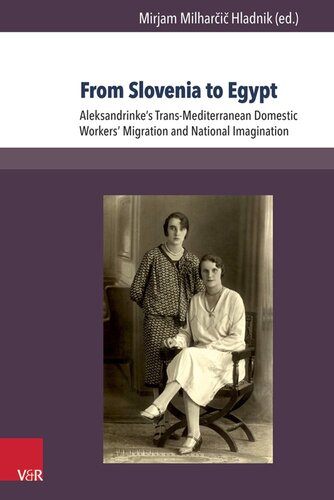 Mirjam Milharčič Hladnik (ed.)

From Slovenia to Egypt

Aleksandrinke's Trans-Mediterranean Domestic Workers' Migration and National Imagination

V&R